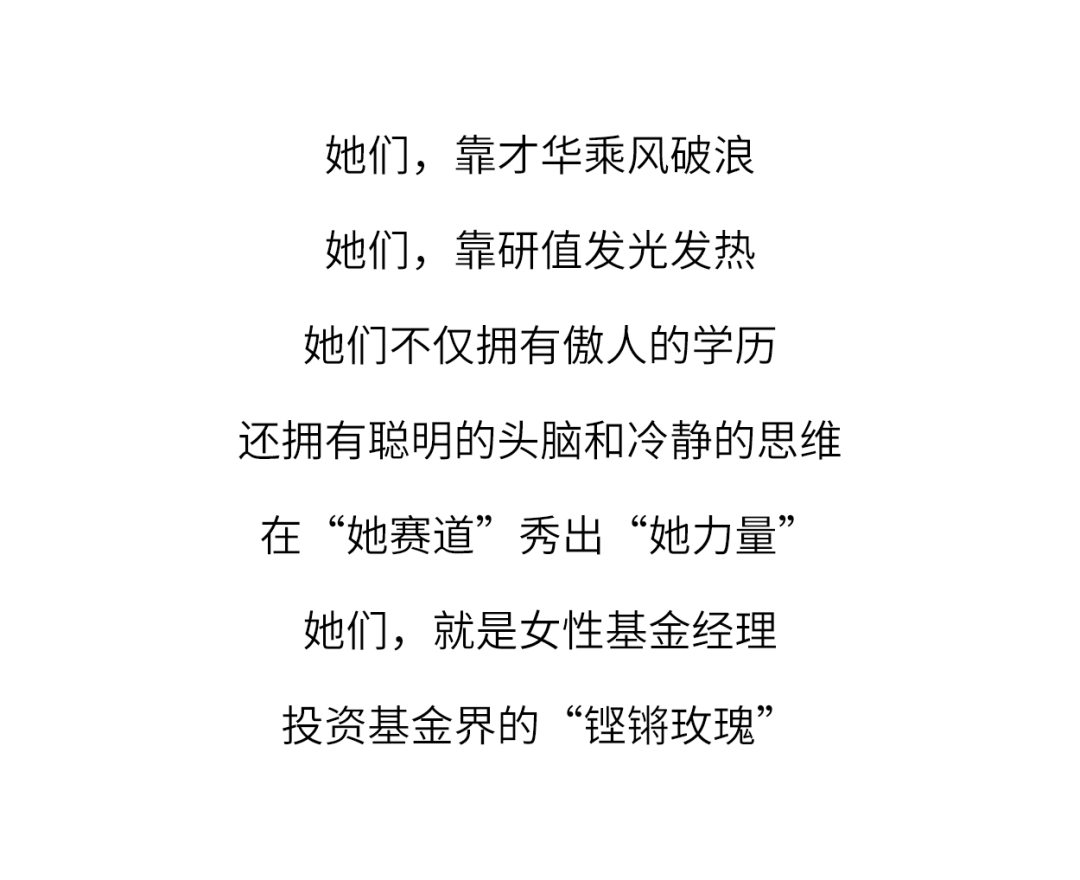 她们，靠才华乘风破浪

她们，靠研值发光发热

她们不仅拥有傲人的学历

还拥有聪明的头脑和冷静的思维

在“她赛道”秀出“她力量”

她们，就是女性基金经理

投资基金界的“铿锵玫瑰”